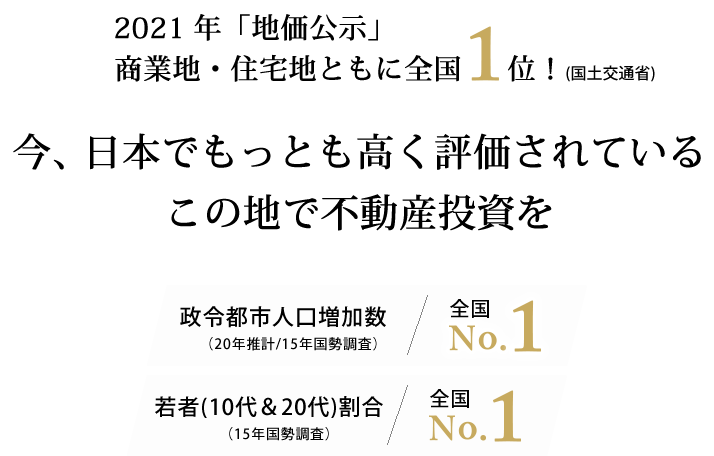 2021 年「地価公示」
商業地・住宅地ともに全国 1 位！(国土交通省)

今、日本でもっとも高く評価されている
この地で不動産投資を

政令都市人口増加数
(20年推計/15年国勢調査)

全国
No.1

若者(10代＆20代)割合
(15年国勢調査)

全国
No.1